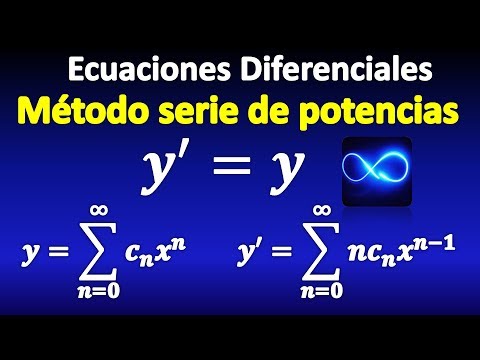 Ecuaciones Diferenciales

Método serie de potencias

$y' = y$

$y = \sum_{n=0}^{\infty} c_n x^n$  $y' = \sum_{n=0}^{\infty} n c_n x^{n-1}$